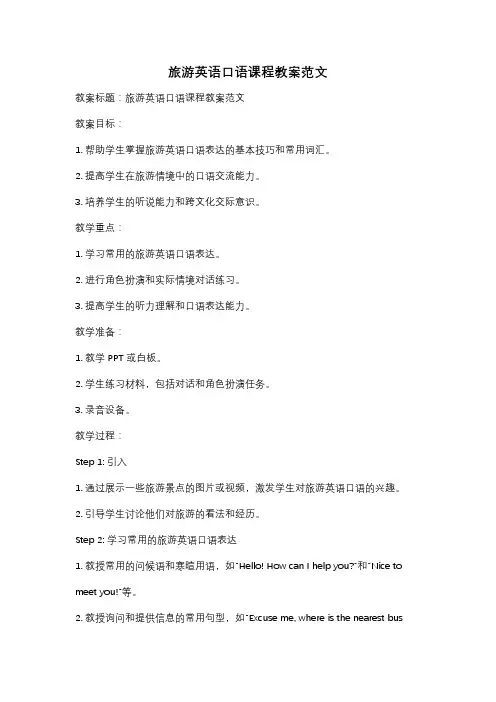 旅游英语口语课程教案范文

教案标题：旅游英语口语课程教案范文

教案目标：

1. 帮助学生掌握旅游英语口语表达的基本技巧和常用词汇。

2. 提高学生在旅游情境中的口语交流能力。

3. 培养学生的听说能力和跨文化交际意识。

教学重点：

1. 学习常用的旅游英语口语表达。

2. 进行角色扮演和实际情境对话练习。

3. 提高学生的听力理解和口语表达能力。

教学准备：

1. 教学 PPT 或白板。

2. 学生练习材料，包括对话和角色扮演任务。

3. 录音设备。

教学过程：

Step 1: 引入

1. 通过展示一些旅游景点的图片或视频，激发学生对旅游英语口语的兴趣。

2. 引导学生讨论他们对旅游的看法和经历。

Step 2: 学习常用的旅游英语口语表达

1. 教授常用的问候语和寒暄用语，如"Hello! How can I help you?"和"Nice to meet you!"等。

2. 教授询问和提供信息的常用句型，如"Excuse me, where is the nearest bus